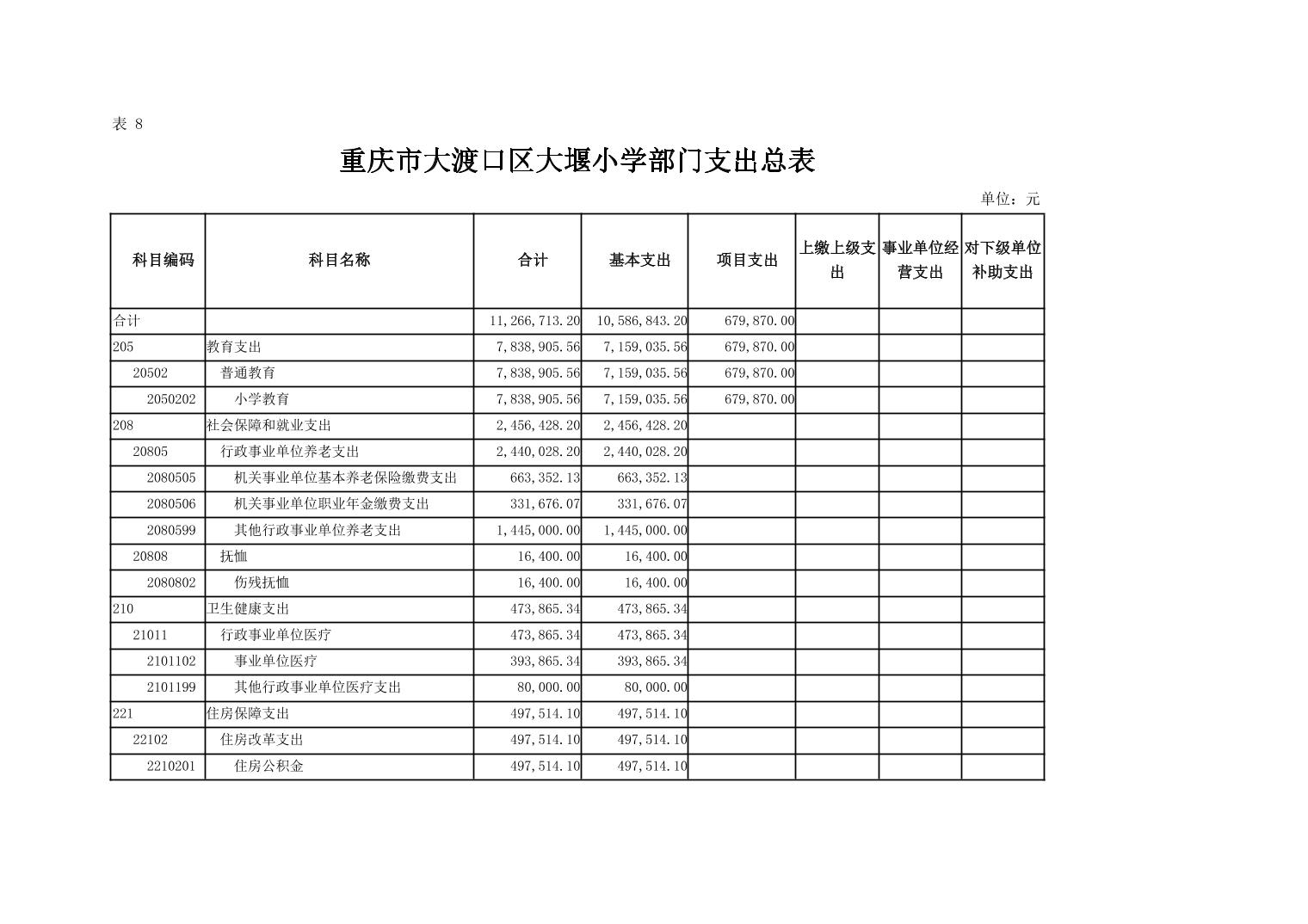 表 8

重庆市大渡口区大堰小学部门支出总表

单位：元

| 科目编码 | 科目名称 | 合计 | 基本支出 | 项目支出 | 上缴上级支出 | 事业单位经营支出 | 对下级单位补助支出 |
|---|---|---|---|---|---|---|---|
| 合计 |  | 11,266,713.20 | 10,586,843.20 | 679,870.00 |  |  |  |
| 205 | 教育支出 | 7,838,905.56 | 7,159,035.56 | 679,870.00 |  |  |  |
| 20502 | 普通教育 | 7,838,905.56 | 7,159,035.56 | 679,870.00 |  |  |  |
| 2050202 | 小学教育 | 7,838,905.56 | 7,159,035.56 | 679,870.00 |  |  |  |
| 208 | 社会保障和就业支出 | 2,456,428.20 | 2,456,428.20 |  |  |  |  |
| 20805 | 行政事业单位养老支出 | 2,440,028.20 | 2,440,028.20 |  |  |  |  |
| 2080505 | 机关事业单位基本养老保险缴费支出 | 663,352.13 | 663,352.13 |  |  |  |  |
| 2080506 | 机关事业单位职业年金缴费支出 | 331,676.07 | 331,676.07 |  |  |  |  |
| 2080599 | 其他行政事业单位养老支出 | 1,445,000.00 | 1,445,000.00 |  |  |  |  |
| 20808 | 抚恤 | 16,400.00 | 16,400.00 |  |  |  |  |
| 2080802 | 伤残抚恤 | 16,400.00 | 16,400.00 |  |  |  |  |
| 210 | 卫生健康支出 | 473,865.34 | 473,865.34 |  |  |  |  |
| 21011 | 行政事业单位医疗 | 473,865.34 | 473,865.34 |  |  |  |  |
| 2101102 | 事业单位医疗 | 393,865.34 | 393,865.34 |  |  |  |  |
| 2101199 | 其他行政事业单位医疗支出 | 80,000.00 | 80,000.00 |  |  |  |  |
| 221 | 住房保障支出 | 497,514.10 | 497,514.10 |  |  |  |  |
| 22102 | 住房改革支出 | 497,514.10 | 497,514.10 |  |  |  |  |
| 2210201 | 住房公积金 | 497,514.10 | 497,514.10 |  |  |  |  |